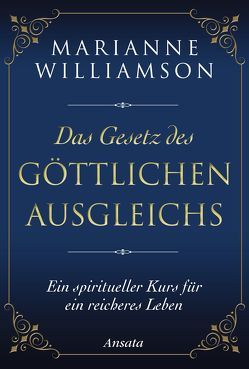 MARIANNE WILLIAMSON

Das Gesetz des GÖTTLICHEN AUSGLEICHS

Ein spiritueller Kurs für ein reicheres Leben

Ansata